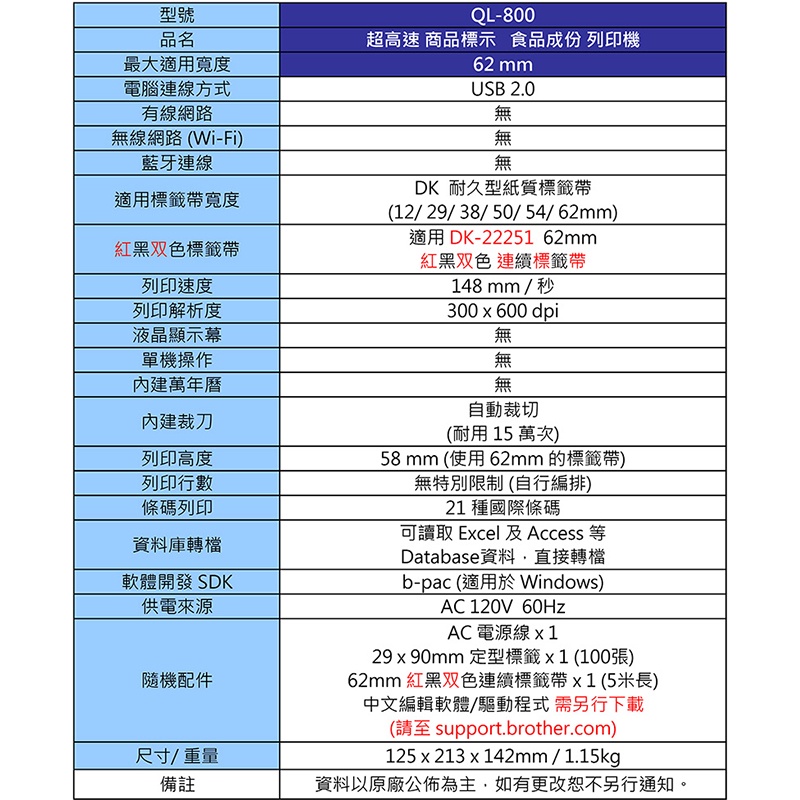 | 型號 | QL-800 |
|---|---|
| 品名 | 超高速 商品標示　食品成份 列印機 |
| 最大適用寬度 | 62 mm |
| 電腦連線方式 | USB 2.0 |
| 有線網路 | 無 |
| 無線網路 (Wi-Fi) | 無 |
| 藍牙連線 | 無 |
| 適用標籤帶寬度 | DK 耐久型紙質標籤帶 (12/ 29/ 38/ 50/ 54/ 62mm) |
| 紅黑双色標籤帶 | 適用 DK-22251 62mm 紅黑双色 連續標籤帶 |
| 列印速度 | 148 mm / 秒 |
| 列印解析度 | 300 x 600 dpi |
| 液晶顯示幕 | 無 |
| 單機操作 | 無 |
| 內建萬年曆 | 無 |
| 內建裁刀 | 自動裁切 (耐用 15 萬次) |
| 列印高度 | 58 mm (使用 62mm 的標籤帶) |
| 列印行數 | 無特別限制 (自行編排) |
| 條碼列印 | 21 種國際條碼 |
| 資料庫轉檔 | 可讀取 Excel 及 Access 等 Database資料，直接轉檔 |
| 軟體開發 SDK | b-pac (適用於 Windows) |
| 供電來源 | AC 120V 60Hz |
| 隨機配件 | AC 電源線 x 1 29 x 90mm 定型標籤 x 1 (100張) 62mm 紅黑双色連續標籤帶 x 1 (5米長) 中文編輯軟體/驅動程式 需另行下載 (請至 support.brother.com) |
| 尺寸/ 重量 | 125 x 213 x 142mm / 1.15kg |
| 備註 | 資料以原廠公佈為主，如有更改恕不另行通知。 |